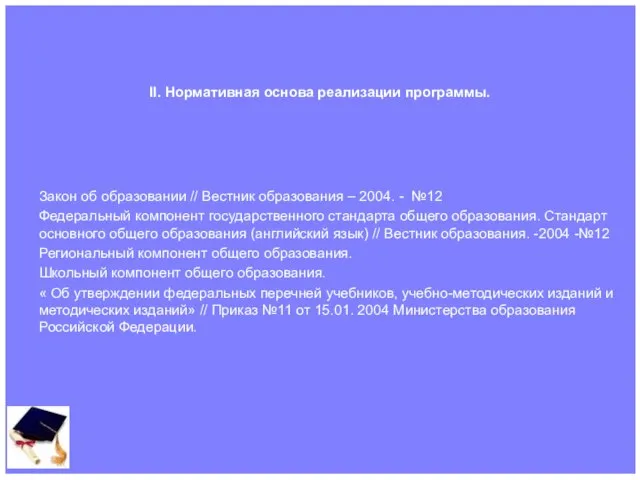 II. Нормативная основа реализации программы.

Закон об образовании // Вестник образования – 2004. - №12

Федеральный компонент государственного стандарта общего образования. Стандарт основного общего образования (английский язык) // Вестник образования. -2004 -№12

Региональный компонент общего образования.

Школьный компонент общего образования.

« Об утверждении федеральных перечней учебников, учебно-методических изданий и методических изданий» // Приказ №11 от 15.01. 2004 Министерства образования Российской Федерации.